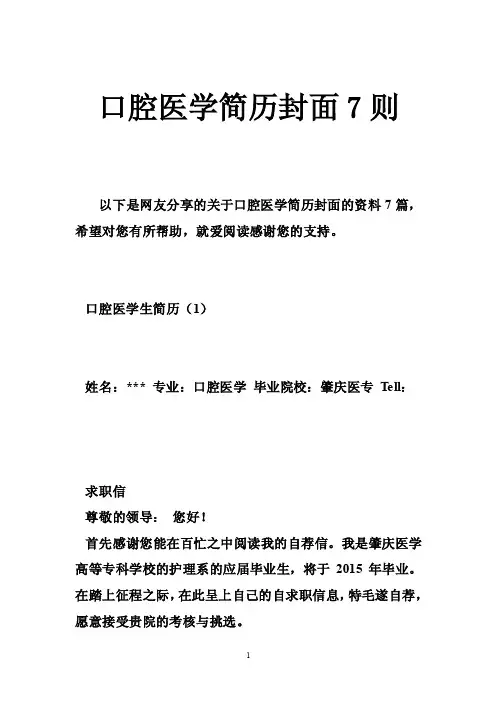 口腔医学简历封面 7 则

以下是网友分享的关于口腔医学简历封面的资料 7 篇，希望对您有所帮助，就爱阅读感谢您的支持。

口腔医学生简历（1）

姓名：*** 专业：口腔医学 毕业院校：肇庆医专 Tell：

求职信

尊敬的领导： 您好！

首先感谢您能在百忙之中阅读我的自荐信。我是肇庆医学高等专科学校的护理系的应届毕业生，将于 2015 年毕业。在踏上征程之际，在此呈上自己的自求职信息，特毛遂自荐，愿意接受贵院的考核与挑选。

1